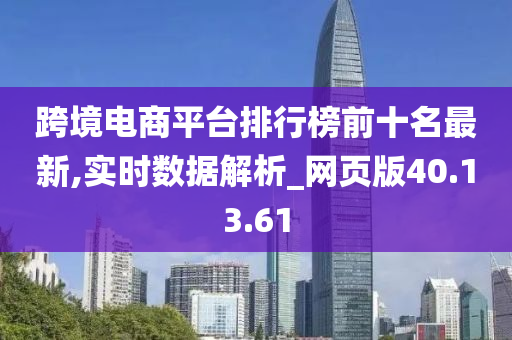 跨境电商平台排行榜前十名最新,实时数据解析_网页版40.13.61